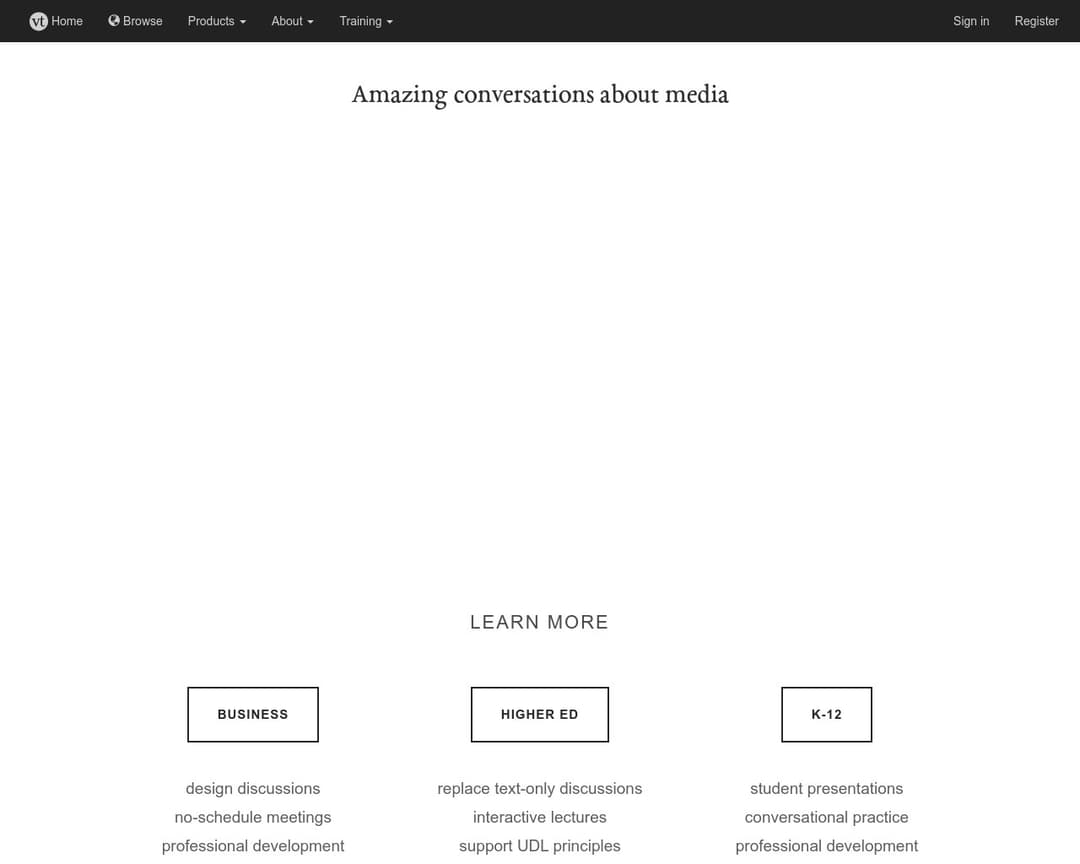 vt Home Browse Products About Training Sign in Register

Amazing conversations about media

LEARN MORE

BUSINESS

design discussions
no-schedule meetings
professional development

HIGHER ED

replace text-only discussions
interactive lectures
support UDL principles

K-12

student presentations
conversational practice
professional development